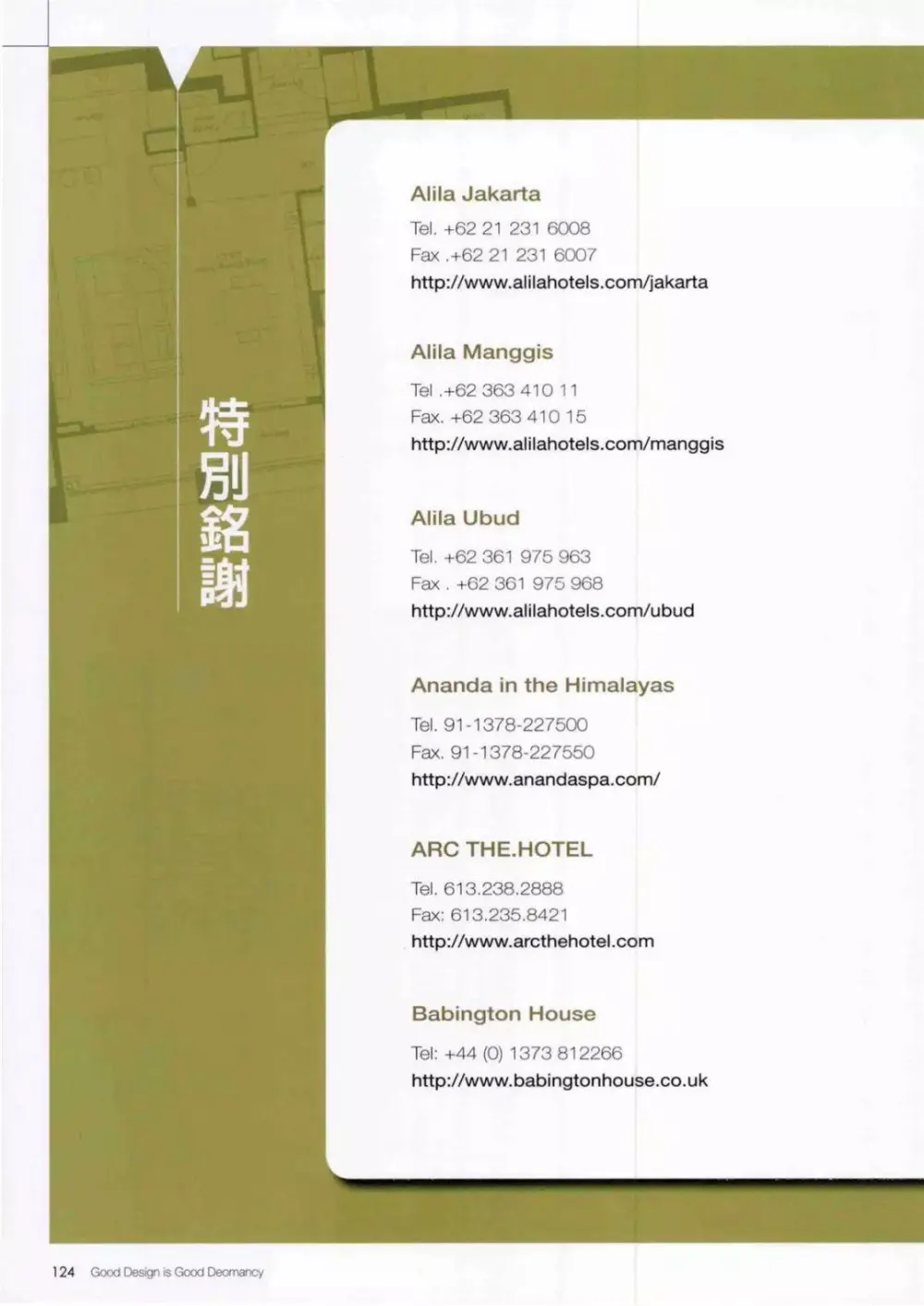 特別銘謝

Alila Jakarta

Tel. +62 21 231 6008
Fax .+62 21 231 6007
http://www.alilahotels.com/jakarta

Alila Manggis

Tel .+62 363 410 11
Fax. +62 363 410 15
http://www.alilahotels.com/manggis

Alila Ubud

Tel. +62 361 975 963
Fax . +62 361 975 968
http://www.alilahotels.com/ubud

Ananda in the Himalayas

Tel. 91-1378-227500
Fax. 91-1378-227550
http://www.anandaspa.com/

ARC THE.HOTEL

Tel. 613.238.2888
Fax: 613.235.8421
http://www.arcthehotel.com

Babington House

Tel: +44 (0) 1373 812266
http://www.babingtonhouse.co.uk

124 Good Design is Good Deomancy